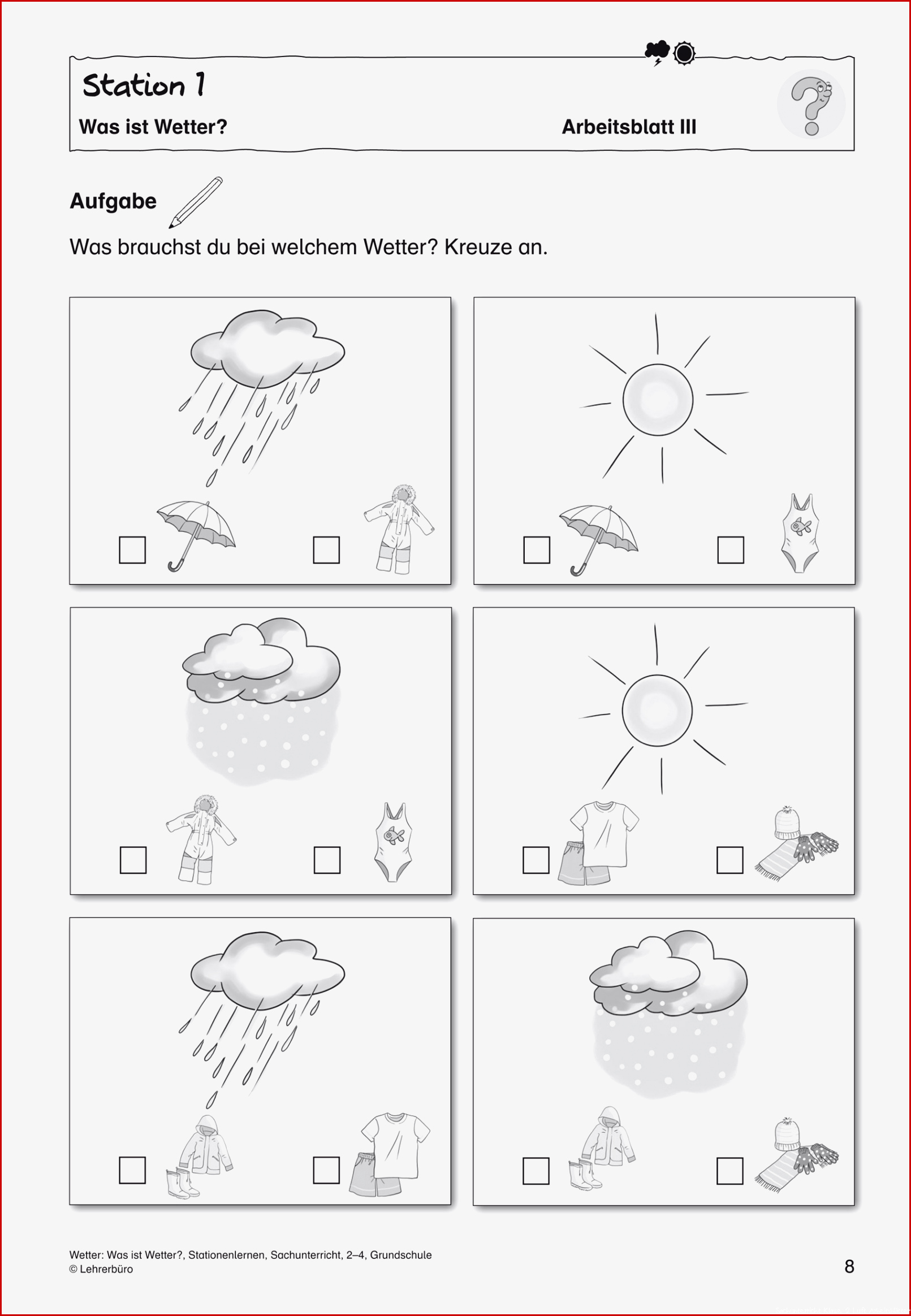 Station 1

Was ist Wetter?

Arbeitsblatt III

Aufgabe

Was brauchst du bei welchem Wetter? Kreuze an.

Wetter: Was ist Wetter?, Stationenlernen, Sachunterricht, 2–4, Grundschule
© Lehrerbüro

8